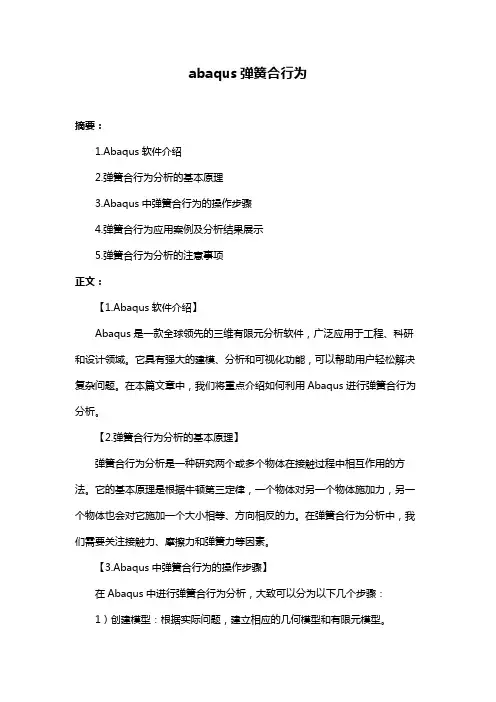 abaqus 弹簧合行为

摘要：

1.Abaqus 软件介绍

2.弹簧合行为分析的基本原理

3.Abaqus 中弹簧合行为的操作步骤

4.弹簧合行为应用案例及分析结果展示

5.弹簧合行为分析的注意事项

正文：

【1.Abaqus 软件介绍】

Abaqus 是一款全球领先的三维有限元分析软件，广泛应用于工程、科研和设计领域。它具有强大的建模、分析和可视化功能，可以帮助用户轻松解决复杂问题。在本篇文章中，我们将重点介绍如何利用 Abaqus 进行弹簧合行为分析。

【2.弹簧合行为分析的基本原理】

弹簧合行为分析是一种研究两个或多个物体在接触过程中相互作用的方法。它的基本原理是根据牛顿第三定律，一个物体对另一个物体施加力，另一个物体也会对它施加一个大小相等、方向相反的力。在弹簧合行为分析中，我们需要关注接触力、摩擦力和弹簧力等因素。

【3.Abaqus 中弹簧合行为的操作步骤】

在 Abaqus 中进行弹簧合行为分析，大致可以分为以下几个步骤：

1）创建模型：根据实际问题，建立相应的几何模型和有限元模型。